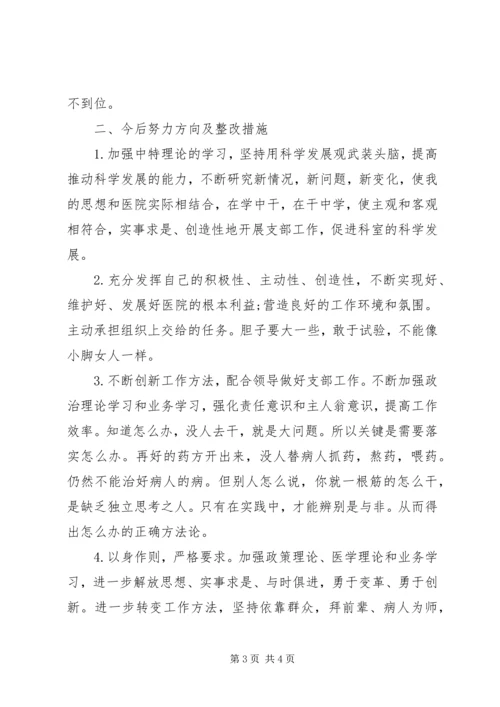 不到位。

二、今后努力方向及整改措施

1.加强中特理论的学习，坚持用科学发展观武装头脑，提高推动科学发展的能力，不断研究新情况，新问题，新变化，使我的思想和医院实际相结合，在学中干，在干中学，使主观和客观相符合，实事求是、创造性地开展支部工作，促进科室的科学发展。

2.充分发挥自己的积极性、主动性、创造性，不断实现好、维护好、发展好医院的根本利益;营造良好的工作环境和氛围。主动承担组织上交给的任务。胆子要大一些，敢于试验，不能像小脚女人一样。

3.不断创新工作方法，配合领导做好支部工作。不断加强政治理论学习和业务学习，强化责任意识和主人翁意识，提高工作效率。知道怎么办，没人去干，就是大问题。所以关键是需要落实怎么办。再好的药方开出来，没人替病人抓药，熬药，喂药。仍然不能治好病人的病。但别人怎么说，你就一根筋的怎么干，是缺乏独立思考之人。只有在实践中，才能辨别是与非。从而得出怎么办的正确方法论。

4.以身作则，严格要求。加强政策理论、医学理论和业务学习，进一步解放思想、实事求是、与时俱进，勇于变革、勇于创新。进一步转变工作方法，坚持依靠群众，拜前辈、病人为师，

第3页 共4页